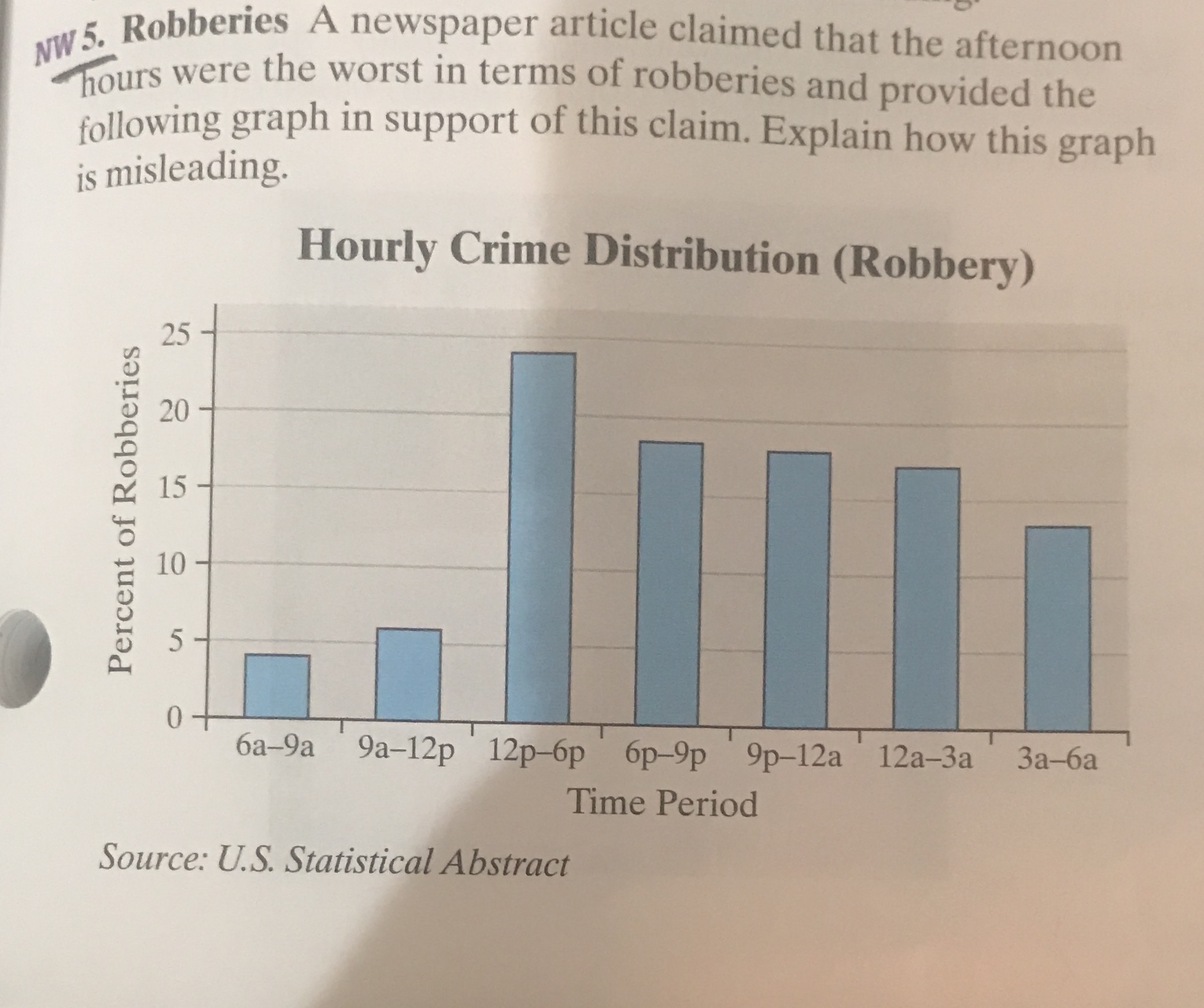 NW 5. Robberies A newspaper article claimed that the afternoon hours were the worst in terms of robberies and provided the following graph in support of this claim. Explain how this graph is misleading.

Hourly Crime Distribution (Robbery)

Percent of Robberies

25
20
15
10
5
0

6a–9a 9a–12p 12p–6p 6p–9p 9p–12a 12a–3a 3a–6a

Time Period

Source: U.S. Statistical Abstract